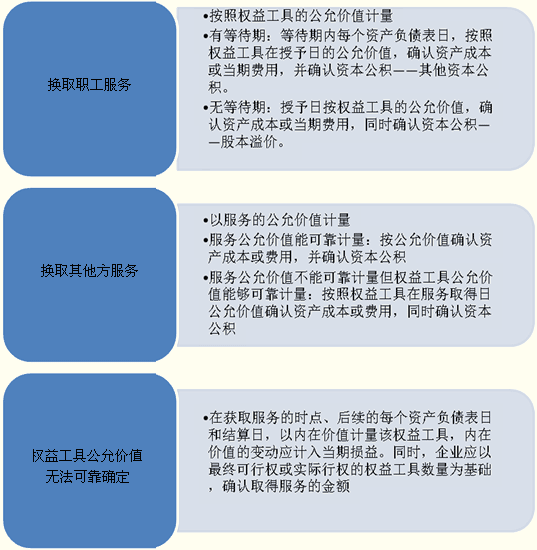 换取职工服务

•按照权益工具的公允价值计量
•有等待期：等待期内每个资产负债表日，按照权益工具在授予日的公允价值，确认资产成本或当期费用，并确认资本公积——其他资本公积。
•无等待期：授予日按权益工具的公允价值，确认资产成本或当期费用，同时确认资本公积——股本溢价。

换取其他方服务

•以服务的公允价值计量
•服务公允价值能可靠计量：按公允价值确认资产成本或费用，并确认资本公积
•服务公允价值不能可靠计量但权益工具公允价值能够可靠计量：按照权益工具在服务取得日公允价值确认资产成本或费用，同时确认资本公积

权益工具公允价值无法可靠确定

•在获取服务的时点、后续的每个资产负债表日和结算日，以内在价值计量该权益工具，内在价值的变动应计入当期损益。同时，企业应以最终可行权或实际行权的权益工具数量为基础，确认取得服务的金额